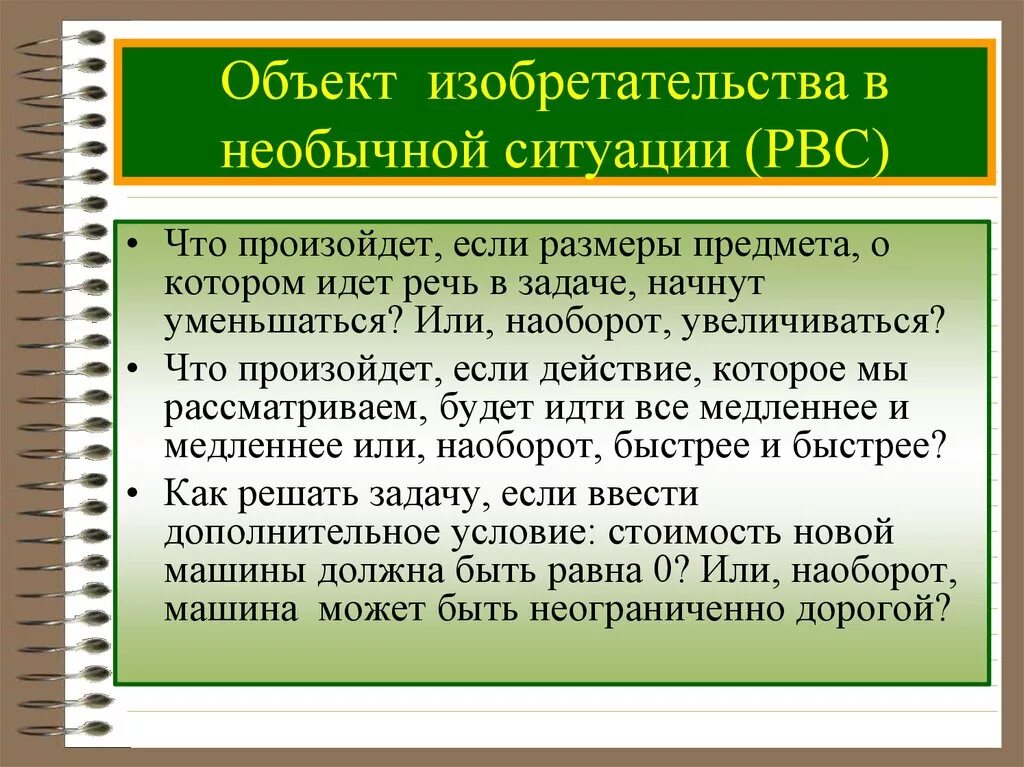 Объект изобретательства в необычной ситуации (РВС)

• Что произойдет, если размеры предмета, о котором идет речь в задаче, начнут уменьшаться? Или, наоборот, увеличиваться?

• Что произойдет, если действие, которое мы рассматриваем, будет идти все медленнее и медленнее или, наоборот, быстрее и быстрее?

• Как решать задачу, если ввести дополнительное условие: стоимость новой машины должна быть равна 0? Или, наоборот, машина может быть неограниченно дорогой?